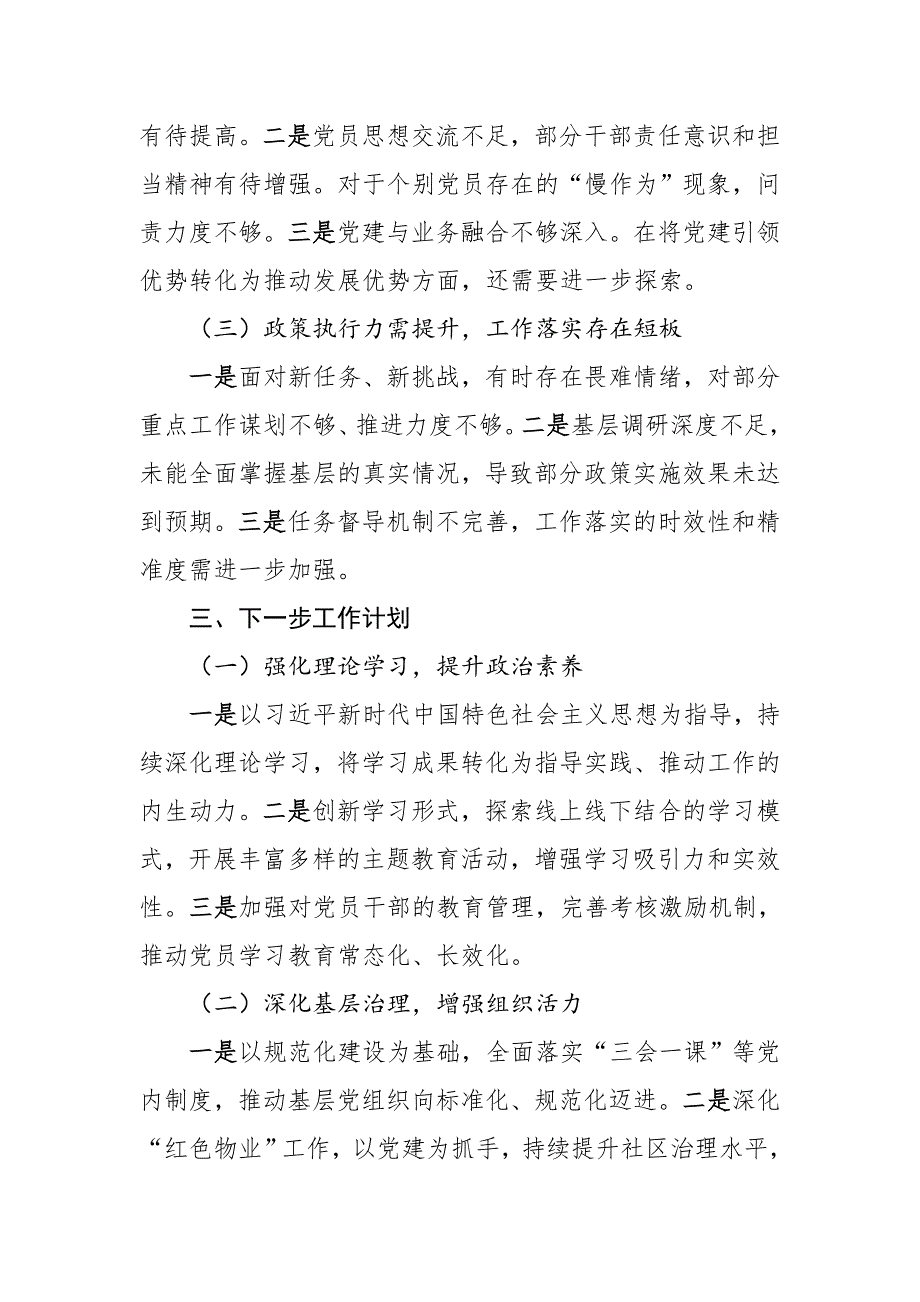 有待提高。二是党员思想交流不足，部分干部责任意识和担当精神有待增强。对于个别党员存在的“慢作为”现象，问责力度不够。三是党建与业务融合不够深入。在将党建引领优势转化为推动发展优势方面，还需要进一步探索。

（三）政策执行力需提升，工作落实存在短板

一是面对新任务、新挑战，有时存在畏难情绪，对部分重点工作谋划不够、推进力度不够。二是基层调研深度不足，未能全面掌握基层的真实情况，导致部分政策实施效果未达到预期。三是任务督导机制不完善，工作落实的时效性和精准度需进一步加强。

三、下一步工作计划

（一）强化理论学习，提升政治素养

一是以习近平新时代中国特色社会主义思想为指导，持续深化理论学习，将学习成果转化为指导实践、推动工作的内生动力。二是创新学习形式，探索线上线下结合的学习模式，开展丰富多样的主题教育活动，增强学习吸引力和实效性。三是加强对党员干部的教育管理，完善考核激励机制，推动党员学习教育常态化、长效化。

（二）深化基层治理，增强组织活力

一是以规范化建设为基础，全面落实“三会一课”等党内制度，推动基层党组织向标准化、规范化迈进。二是深化“红色物业”工作，以党建为抓手，持续提升社区治理水平，